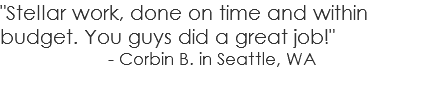 "Stellar work, done on time and within budget. You guys did a great job!"
- Corbin B. in Seattle, WA